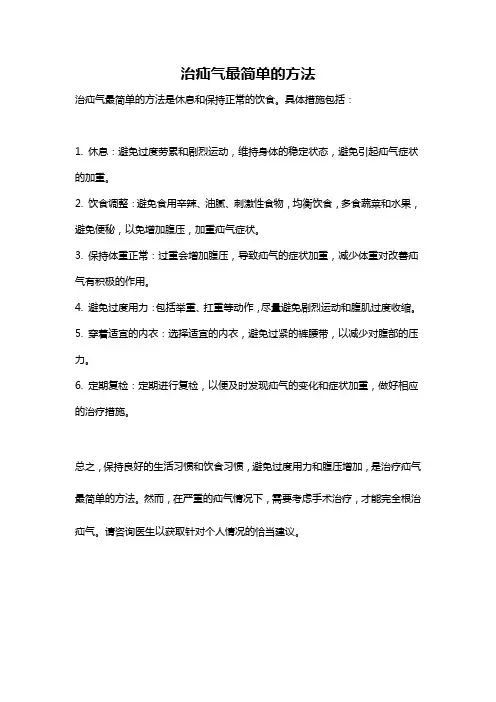 治疝气最简单的方法

治疝气最简单的方法是休息和保持正常的饮食。具体措施包括：

1. 休息：避免过度劳累和剧烈运动，维持身体的稳定状态，避免引起疝气症状的加重。

2. 饮食调整：避免食用辛辣、油腻、刺激性食物，均衡饮食，多食蔬菜和水果，避免便秘，以免增加腹压，加重疝气症状。

3. 保持体重正常：过重会增加腹压，导致疝气的症状加重，减少体重对改善疝气有积极的作用。

4. 避免过度用力：包括举重、扛重等动作，尽量避免剧烈运动和腹肌过度收缩。

5. 穿着适宜的内衣：选择适宜的内衣，避免过紧的裤腰带，以减少对腹部的压力。

6. 定期复检：定期进行复检，以便及时发现疝气的变化和症状加重，做好相应的治疗措施。

总之，保持良好的生活习惯和饮食习惯，避免过度用力和腹压增加，是治疗疝气最简单的方法。然而，在严重的疝气情况下，需要考虑手术治疗，才能完全根治疝气。请咨询医生以获取针对个人情况的恰当建议。